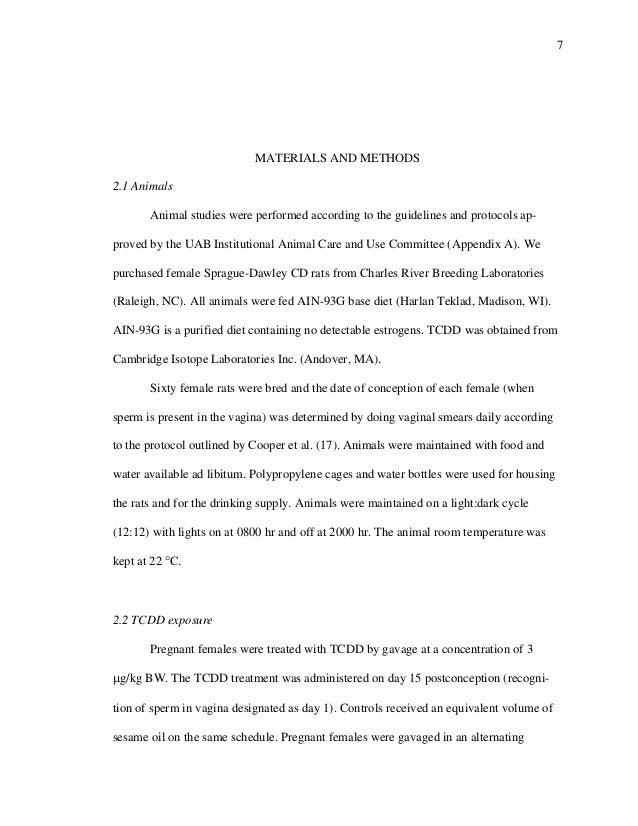 7

MATERIALS AND METHODS

2.1 Animals

Animal studies were performed according to the guidelines and protocols approved by the UAB Institutional Animal Care and Use Committee (Appendix A). We purchased female Sprague-Dawley CD rats from Charles River Breeding Laboratories (Raleigh, NC). All animals were fed AIN-93G base diet (Harlan Teklad, Madison, WI). AIN-93G is a purified diet containing no detectable estrogens. TCDD was obtained from Cambridge Isotope Laboratories Inc. (Andover, MA).

Sixty female rats were bred and the date of conception of each female (when sperm is present in the vagina) was determined by doing vaginal smears daily according to the protocol outlined by Cooper et al. (17). Animals were maintained with food and water available ad libitum. Polypropylene cages and water bottles were used for housing the rats and for the drinking supply. Animals were maintained on a light:dark cycle (12:12) with lights on at 0800 hr and off at 2000 hr. The animal room temperature was kept at 22 °C.

2.2 TCDD exposure

Pregnant females were treated with TCDD by gavage at a concentration of 3 μg/kg BW. The TCDD treatment was administered on day 15 postconception (recognition of sperm in vagina designated as day 1). Controls received an equivalent volume of sesame oil on the same schedule. Pregnant females were gavaged in an alternating